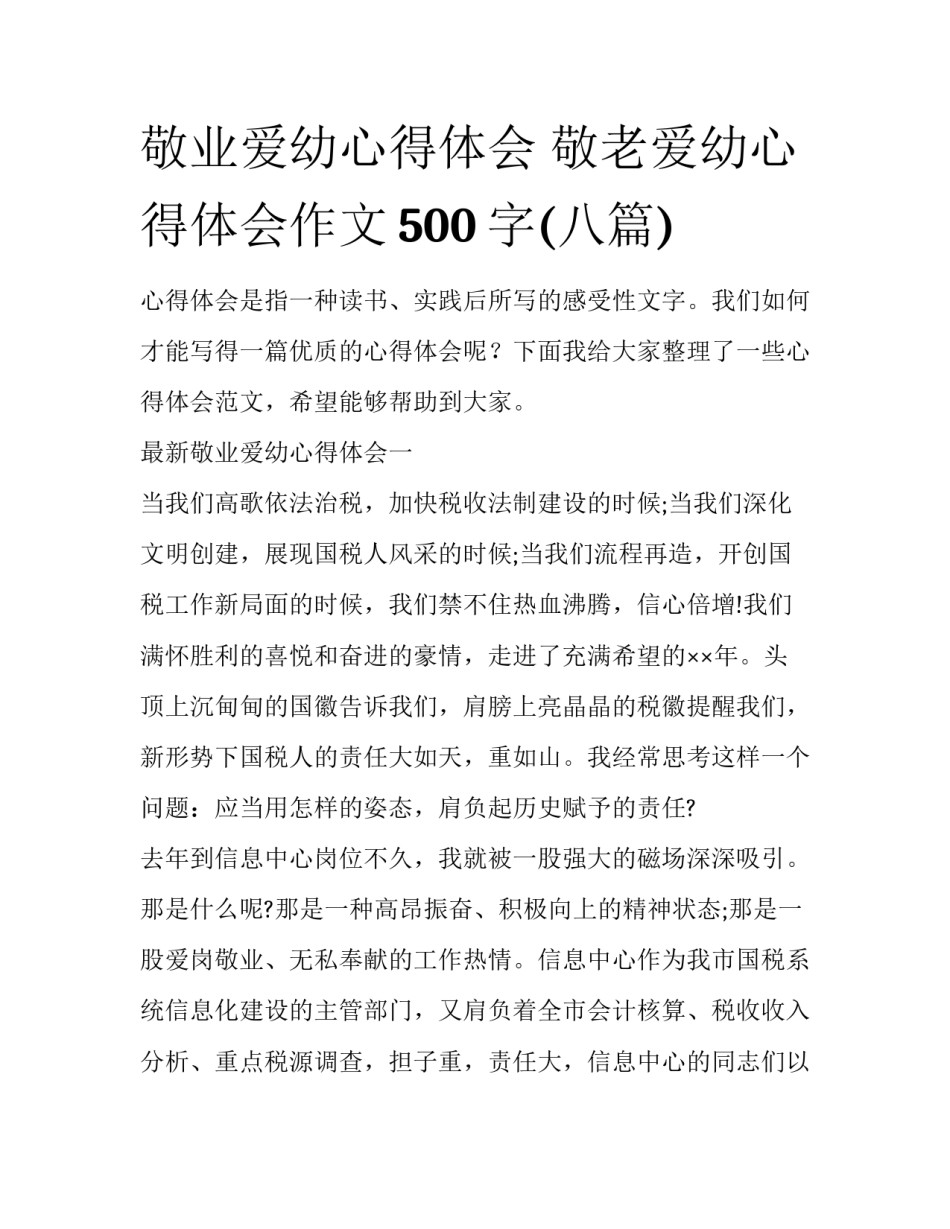 敬业爱幼心得体会 敬老爱幼心得体会作文500字(八篇)

心得体会是指一种读书、实践后所写的感受性文字。我们如何才能写得一篇优质的心得体会呢？下面我给大家整理了一些心得体会范文，希望能够帮助到大家。

最新敬业爱幼心得体会一

当我们高歌依法治税，加快税收法制建设的时候;当我们深化文明创建，展现国税人风采的时候;当我们流程再造，开创国税工作新局面的时候，我们禁不住热血沸腾，信心倍增!我们满怀胜利的喜悦和奋进的豪情，走进了充满希望的××年。头顶上沉甸甸的国徽告诉我们，肩膀上亮晶晶的税徽提醒我们，新形势下国税人的责任大如天，重如山。我经常思考这样一个问题：应当用怎样的姿态，肩负起历史赋予的责任?

去年到信息中心岗位不久，我就被一股强大的磁场深深吸引。那是什么呢?那是一种高昂振奋、积极向上的精神状态;那是一股爱岗敬业、无私奉献的工作热情。信息中心作为我市国税系统信息化建设的主管部门，又肩负着全市会计核算、税收收入分析、重点税源调查，担子重，责任大，信息中心的同志们以